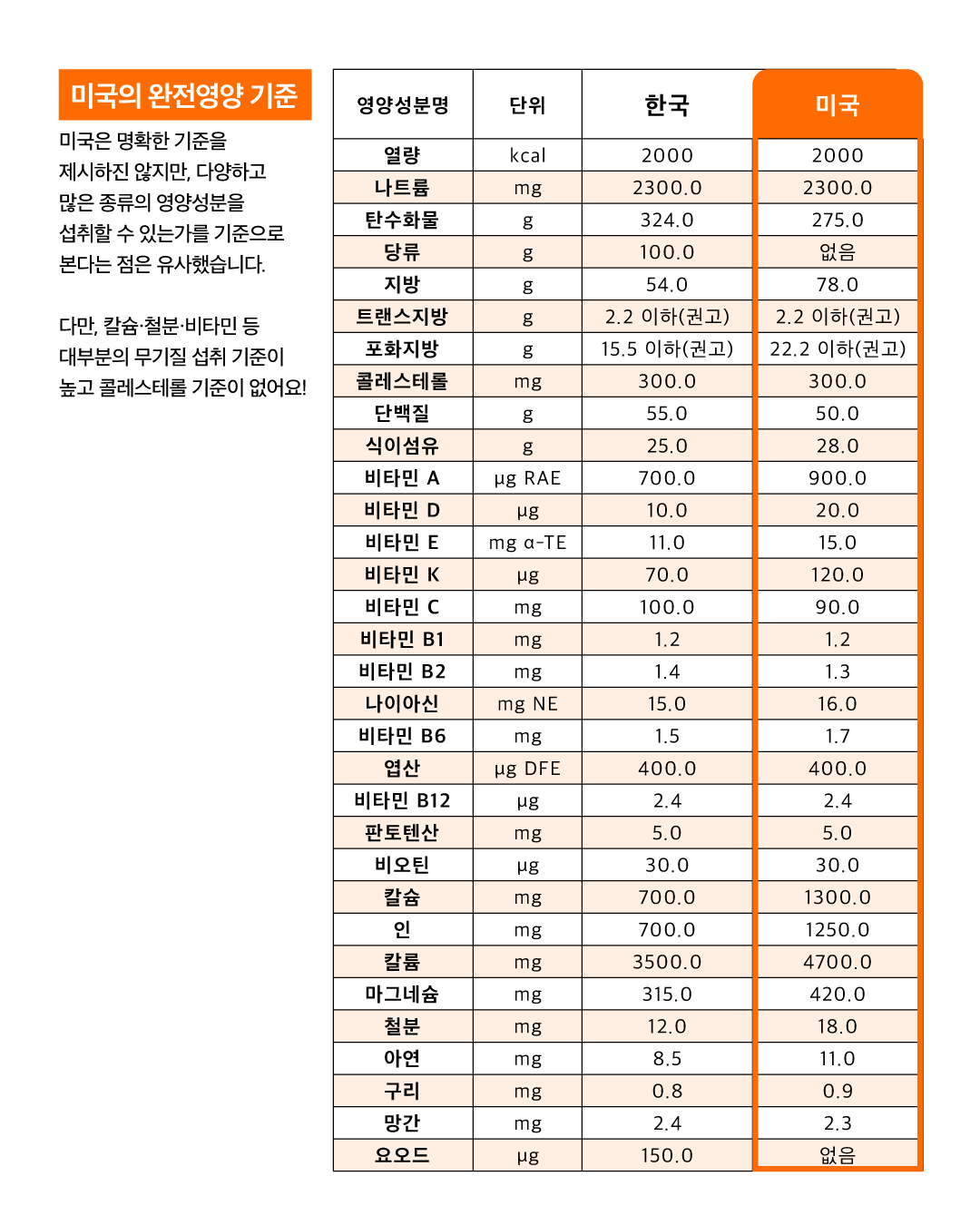 미국의 완전영양 기준

미국은 명확한 기준을 제시하진 않지만, 다양하고 많은 종류의 영양성분을 섭취할 수 있는가를 기준으로 본다는 점은 유사했습니다.

다만, 칼슘·철분·비타민 등 대부분의 무기질 섭취 기준이 높고 콜레스테롤 기준이 없어요!

| 영양성분명 | 단위 | 한국 | 미국 |
|---|---|---|---|
| 열량 | kcal | 2000 | 2000 |
| 나트륨 | mg | 2300.0 | 2300.0 |
| 탄수화물 | g | 324.0 | 275.0 |
| 당류 | g | 100.0 | 없음 |
| 지방 | g | 54.0 | 78.0 |
| 트랜스지방 | g | 2.2 이하(권고) | 2.2 이하(권고) |
| 포화지방 | g | 15.5 이하(권고) | 22.2 이하(권고) |
| 콜레스테롤 | mg | 300.0 | 300.0 |
| 단백질 | g | 55.0 | 50.0 |
| 식이섬유 | g | 25.0 | 28.0 |
| 비타민 A | μg RAE | 700.0 | 900.0 |
| 비타민 D | μg | 10.0 | 20.0 |
| 비타민 E | mg α-TE | 11.0 | 15.0 |
| 비타민 K | μg | 70.0 | 120.0 |
| 비타민 C | mg | 100.0 | 90.0 |
| 비타민 B1 | mg | 1.2 | 1.2 |
| 비타민 B2 | mg | 1.4 | 1.3 |
| 나이아신 | mg NE | 15.0 | 16.0 |
| 비타민 B6 | mg | 1.5 | 1.7 |
| 엽산 | μg DFE | 400.0 | 400.0 |
| 비타민 B12 | μg | 2.4 | 2.4 |
| 판토텐산 | mg | 5.0 | 5.0 |
| 비오틴 | μg | 30.0 | 30.0 |
| 칼슘 | mg | 700.0 | 1300.0 |
| 인 | mg | 700.0 | 1250.0 |
| 칼륨 | mg | 3500.0 | 4700.0 |
| 마그네슘 | mg | 315.0 | 420.0 |
| 철분 | mg | 12.0 | 18.0 |
| 아연 | mg | 8.5 | 11.0 |
| 구리 | mg | 0.8 | 0.9 |
| 망간 | mg | 2.4 | 2.3 |
| 요오드 | μg | 150.0 | 없음 |